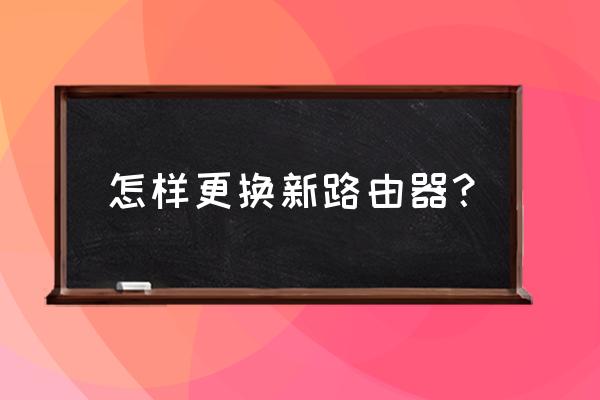 怎样更换新路由器?